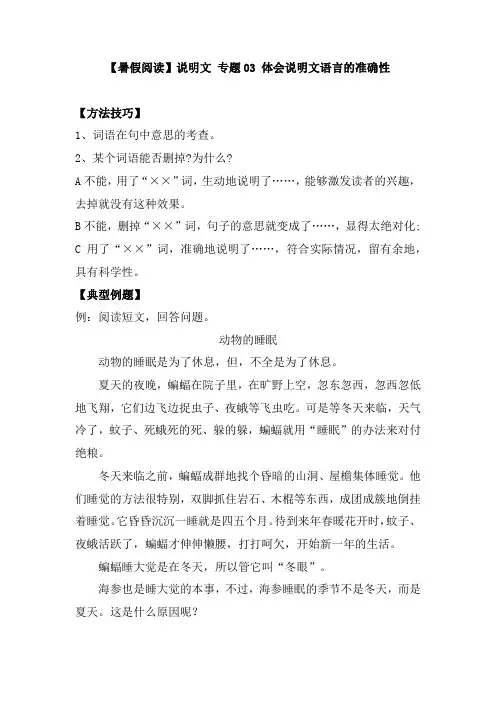 【暑假阅读】说明文 专题 03 体会说明文语言的准确性

【方法技巧】
1、词语在句中意思的考查。
2、某个词语能否删掉?为什么?
A 不能，用了“××”词，生动地说明了……，能够激发读者的兴趣，去掉就没有这种效果。
B 不能，删掉“××”词，句子的意思就变成了……，显得太绝对化;
C 用了“××”词，准确地说明了……，符合实际情况，留有余地，具有科学性。
【典型例题】
例：阅读短文，回答问题。

动物的睡眠

动物的睡眠是为了休息，但，不全是为了休息。

夏天的夜晚，蝙蝠在院子里，在旷野上空，忽东忽西，忽西忽低地飞翔，它们边飞边捉虫子、夜蛾等飞虫吃。可是等冬天来临，天气冷了，蚊子、死蛾死的死、躲的躲，蝙蝠就用“睡眠”的办法来对付绝粮。

冬天来临之前，蝙蝠成群地找个昏暗的山洞、屋檐集体睡觉。他们睡觉的方法很特别，双脚抓住岩石、木棍等东西，成团成簇地倒挂着睡觉。它昏昏沉沉一睡就是四五个月。待到来年春暖花开时，蚊子、夜蛾活跃了，蝙蝠才伸伸懒腰，打打呵欠，开始新一年的生活。

蝙蝠睡大觉是在冬天，所以管它叫“冬眠”。

海参也是睡大觉的本事，不过，海参睡眠的季节不是冬天，而是夏天。这是什么原因呢?